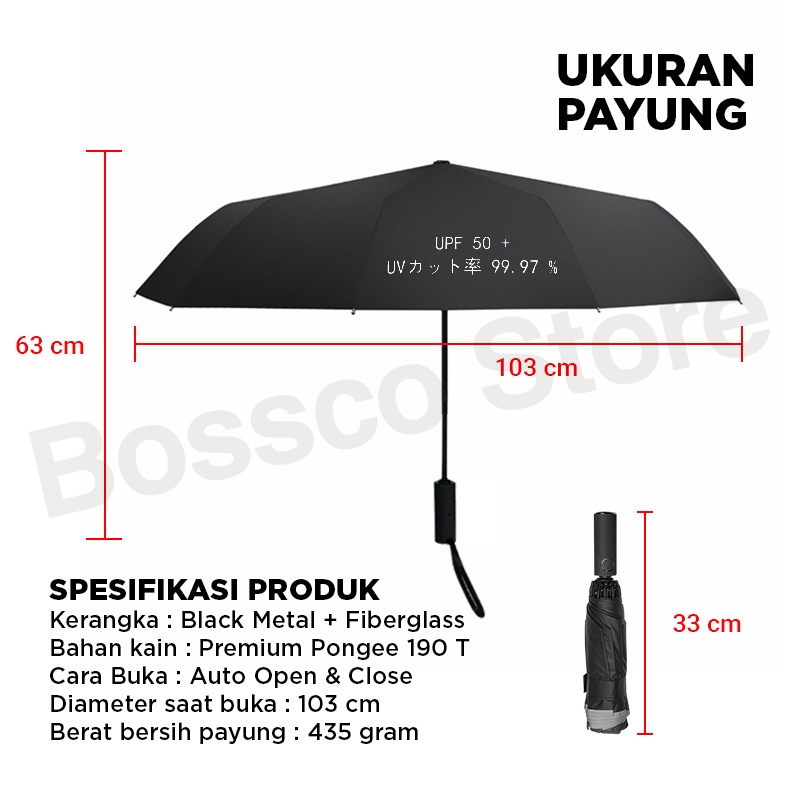 UKURAN PAYUNG

UPF 50 +
UVカット率 99.97 %

63 cm

103 cm

Bossco Store

SPESIFIKASI PRODUK
Kerangka : Black Metal + Fiberglass
Bahan kain : Premium Pongee 190 T
Cara Buka : Auto Open & Close
Diameter saat buka : 103 cm
Berat bersih payung : 435 gram

33 cm